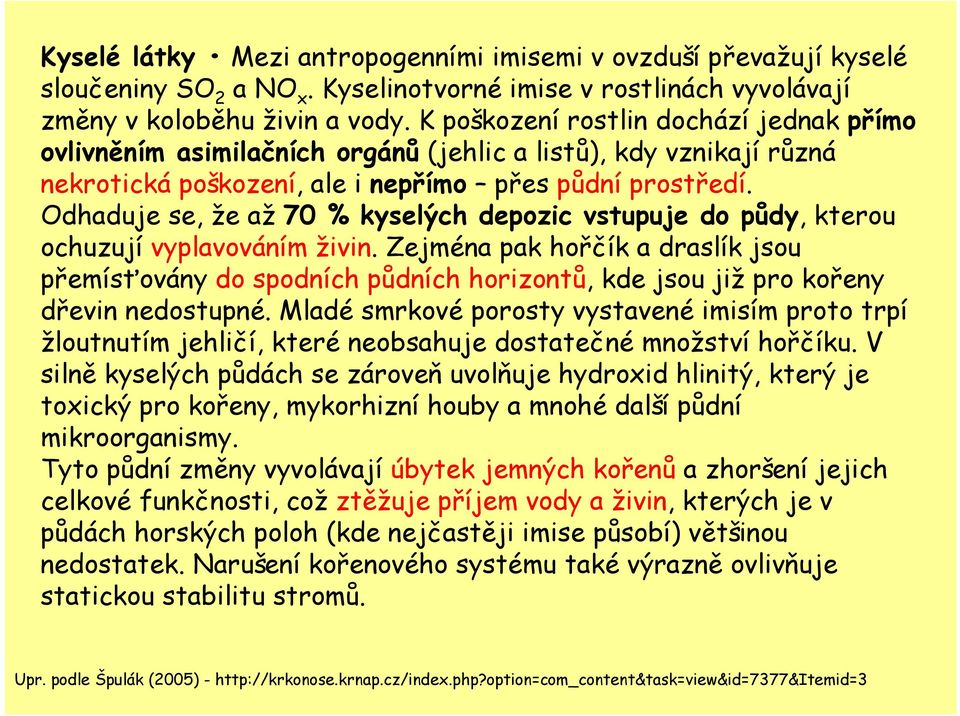 Kyselé látky • Mezi antropogenními imisemi v ovzduší převažují kyselé sloučeniny $SO_2$ a $NO_x$. Kyselinotvorné imise v rostlinách vyvolávají změny v koloběhu živin a vody. K poškození rostlin dochází jednak přímo ovlivněním asimilačních orgánů (jehlic a listů), kdy vznikají různá nekrotická poškození, ale i nepřímo – přes půdní prostředí. Odhaduje se, že až 70 % kyselých depozic vstupuje do půdy, kterou ochuzují vyplavováním živin. Zejména pak hořčík a draslík jsou přemísťovány do spodních půdních horizontů, kde jsou již pro kořeny dřevin nedostupné. Mladé smrkové porosty vystavené imisím proto trpí žloutnutím jehličí, které neobsahuje dostatečné množství hořčíku. V silně kyselých půdách se zároveň uvolňuje hydroxid hlinitý, který je toxický pro kořeny, mykorhizní houby a mnohé další půdní mikroorganismy.
Tyto půdní změny vyvolávají úbytek jemných kořenů a zhoršení jejich celkové funkčnosti, což ztěžuje příjem vody a živin, kterých je v půdách horských poloh (kde nejčastěji imise působí) většinou nedostatek. Narušení kořenového systému také výrazně ovlivňuje statickou stabilitu stromů.

Upr. podle Špulák (2005) - http://krkonose.krnap.cz/index.php?option=com_content&task=view&id=7377&Itemid=3